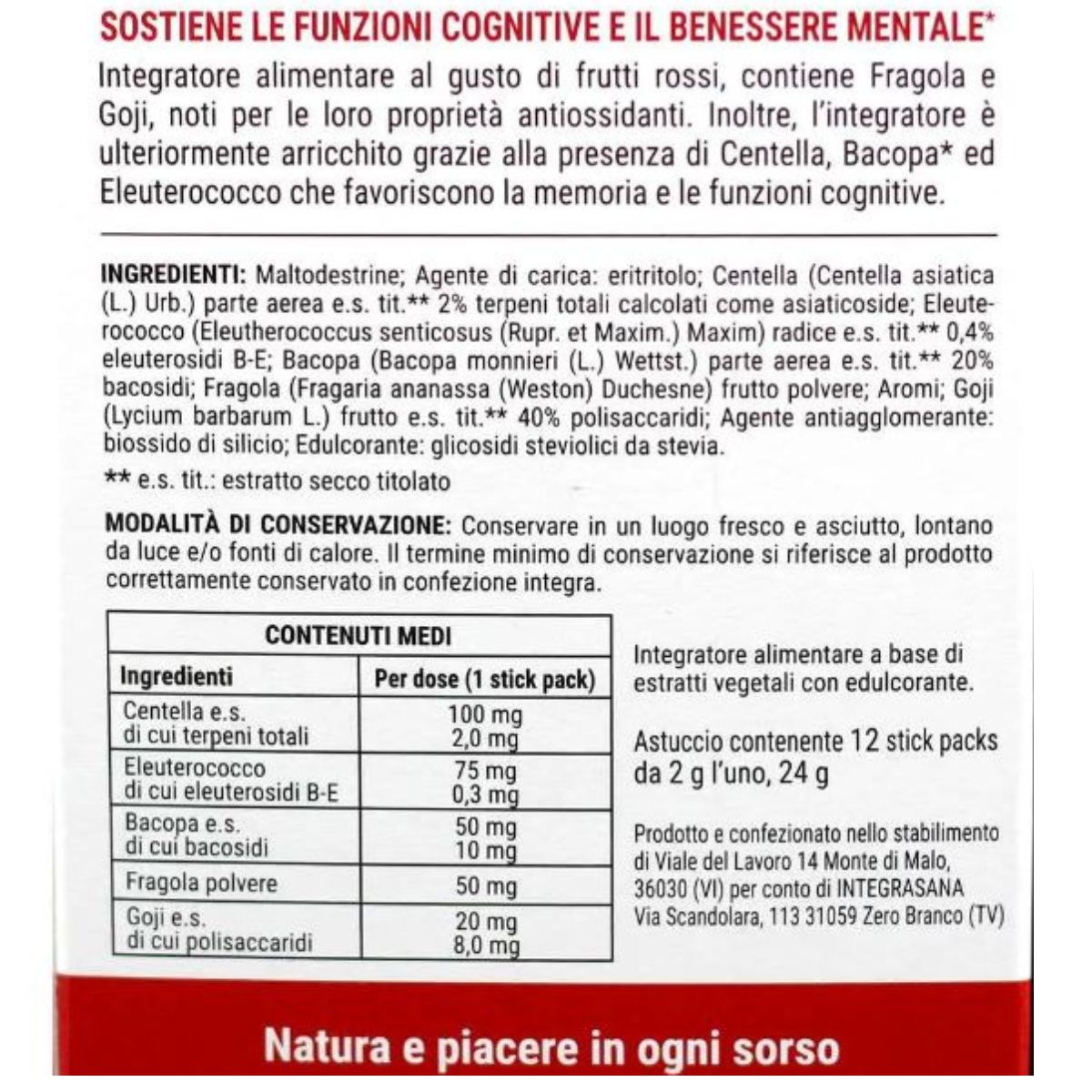 SOSTIENE LE FUNZIONI COGNITIVE E IL BENESSERE MENTALE*

Integratore alimentare al gusto di frutti rossi, contiene Fragola e Goji, noti per le loro proprietà antiossidanti. Inoltre, l'integratore è ulteriormente arricchito grazie alla presenza di Centella, Bacopa* ed Eleuterococco che favoriscono la memoria e le funzioni cognitive.

INGREDIENTI: Maltodestrine; Agente di carica: eritritolo; Centella (Centella asiatica (L.) Urb.) parte aerea e.s. tit.** 2% terpeni totali calcolati come asiaticoside; Eleuterococco (Eleutherococcus senticosus (Rupr. et Maxim.) Maxim) radice e.s. tit.** 0,4% eleuterosidi B-E; Bacopa (Bacopa monnieri (L.) Wettst.) parte aerea e.s. tit.** 20% bacosidi; Fragola (Fragaria ananassa (Weston) Duchesne) frutto polvere; Aromi; Goji (Lycium barbarum L.) frutto e.s. tit.** 40% polisaccaridi; Agente antiagglomerante: biossido di silicio; Edulcorante: glicosidi steviolici da stevia.

** e.s. tit.: estratto secco titolato

MODALITÀ DI CONSERVAZIONE: Conservare in un luogo fresco e asciutto, lontano da luce e/o fonti di calore. Il termine minimo di conservazione si riferisce al prodotto correttamente conservato in confezione integra.

| CONTENUTI MEDI | |
|---|---|
| Ingredienti | Per dose (1 stick pack) |
| Centella e.s. di cui terpeni totali | 100 mg 2,0 mg |
| Eleuterococco di cui eleuterosidi B-E | 75 mg 0,3 mg |
| Bacopa e.s. di cui bacosidi | 50 mg 10 mg |
| Fragola polvere | 50 mg |
| Goji e.s. di cui polisaccaridi | 20 mg 8,0 mg |

Integratore alimentare a base di estratti vegetali con edulcorante.

Astuccio contenente 12 stick packs da 2 g l'uno, 24 g

Prodotto e confezionato nello stabilimento di Viale del Lavoro 14 Monte di Malo, 36030 (VI) per conto di INTEGRASANA Via Scandolara, 113 31059 Zero Branco (TV)

Natura e piacere in ogni sorso